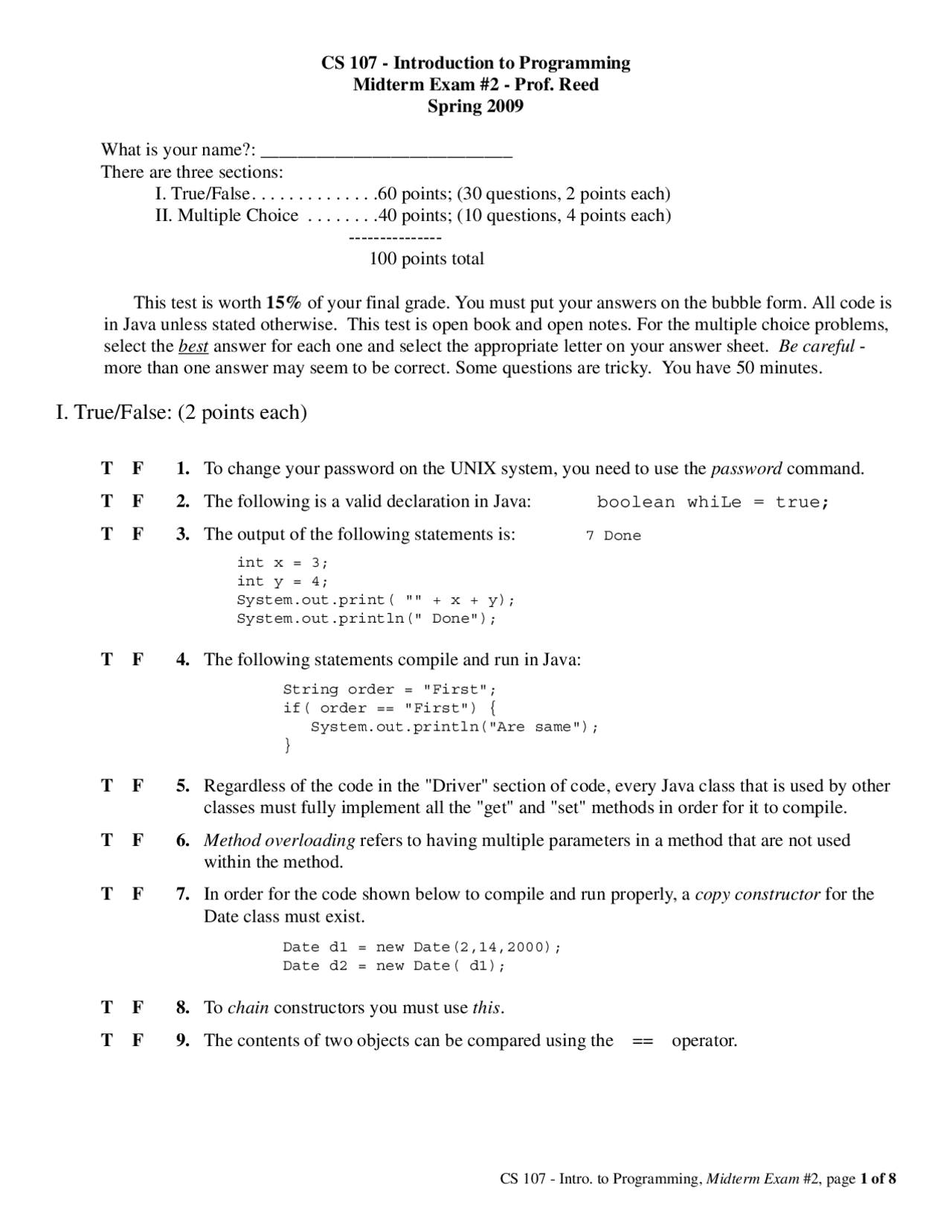 CS 107 - Introduction to Programming
Midterm Exam #2 - Prof. Reed
Spring 2009

What is your name?: ___________________________
There are three sections:
I. True/False. . . . . . . . . . . . . .60 points; (30 questions, 2 points each)
II. Multiple Choice . . . . . . . .40 points; (10 questions, 4 points each)
---------------
100 points total

This test is worth 15% of your final grade. You must put your answers on the bubble form. All code is in Java unless stated otherwise. This test is open book and open notes. For the multiple choice problems, select the best answer for each one and select the appropriate letter on your answer sheet. Be careful - more than one answer may seem to be correct. Some questions are tricky. You have 50 minutes.

I. True/False: (2 points each)

T F 1. To change your password on the UNIX system, you need to use the password command.

T F 2. The following is a valid declaration in Java: boolean whiLe = true;

T F 3. The output of the following statements is: 7 Done

int x = 3;
int y = 4;
System.out.print( "" + x + y);
System.out.println(" Done");

T F 4. The following statements compile and run in Java:

String order = "First";
if( order == "First") {
System.out.println("Are same");
}

T F 5. Regardless of the code in the "Driver" section of code, every Java class that is used by other classes must fully implement all the "get" and "set" methods in order for it to compile.

T F 6. Method overloading refers to having multiple parameters in a method that are not used within the method.

T F 7. In order for the code shown below to compile and run properly, a copy constructor for the Date class must exist.

Date d1 = new Date(2,14,2000);
Date d2 = new Date( d1);

T F 8. To chain constructors you must use this.

T F 9. The contents of two objects can be compared using the == operator.

CS 107 - Intro. to Programming, Midterm Exam #2, page 1 of 8